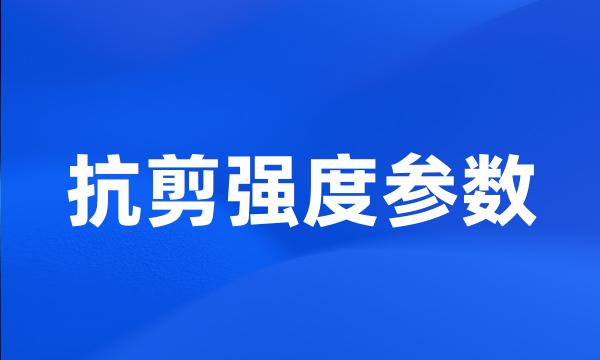 抗剪强度参数